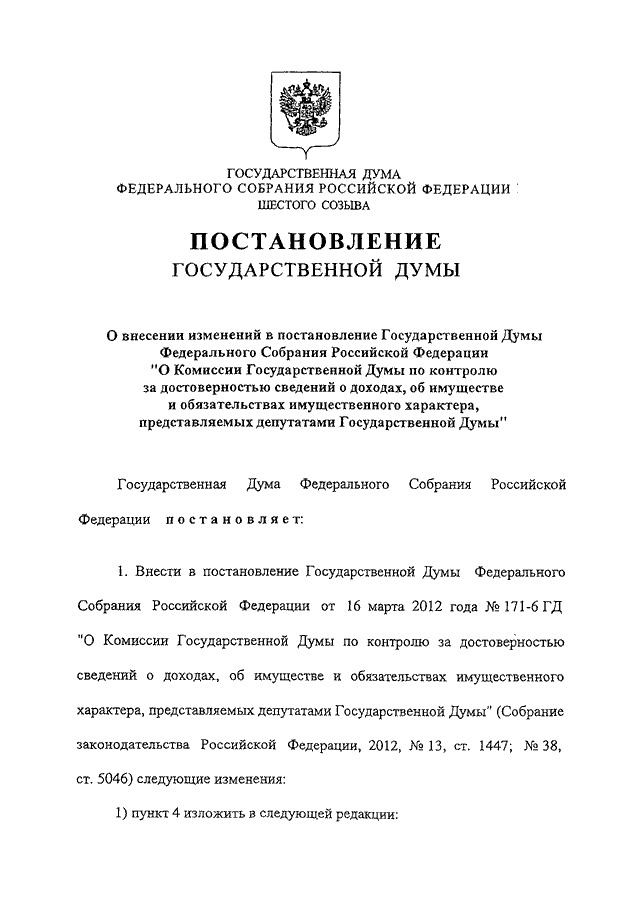 ГОСУДАРСТВЕННАЯ ДУМА
ФЕДЕРАЛЬНОГО СОБРАНИЯ РОССИЙСКОЙ ФЕДЕРАЦИИ
ШЕСТОГО СОЗЫВА

ПОСТАНОВЛЕНИЕ
ГОСУДАРСТВЕННОЙ ДУМЫ

О внесении изменений в постановление Государственной Думы Федерального Собрания Российской Федерации "О Комиссии Государственной Думы по контролю за достоверностью сведений о доходах, об имуществе и обязательствах имущественного характера, представляемых депутатами Государственной Думы"

Государственная Дума Федерального Собрания Российской Федерации постановляет:

1. Внести в постановление Государственной Думы Федерального Собрания Российской Федерации от 16 марта 2012 года № 171-6 ГД "О Комиссии Государственной Думы по контролю за достоверностью сведений о доходах, об имуществе и обязательствах имущественного характера, представляемых депутатами Государственной Думы" (Собрание законодательства Российской Федерации, 2012, № 13, ст. 1447; № 38, ст. 5046) следующие изменения:

1) пункт 4 изложить в следующей редакции: